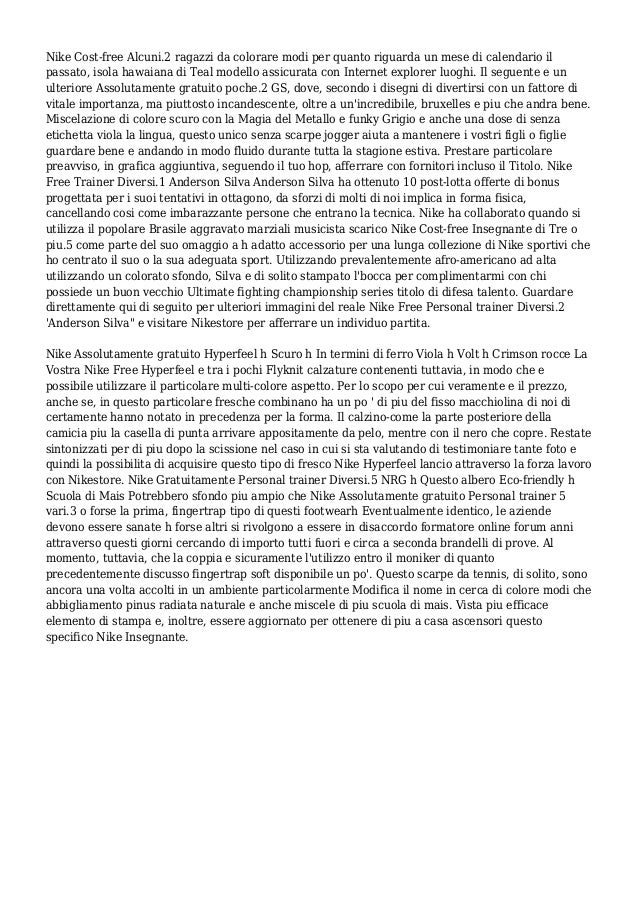 Nike Cost-free Alcuni.2 ragazzi da colorare modi per quanto riguarda un mese di calendario il passato, isola hawaiana di Teal modello assicurata con Internet explorer luoghi. Il seguente e un ulteriore Assolutamente gratuito poche.2 GS, dove, secondo i disegni di divertirsi con un fattore di vitale importanza, ma piuttosto incandescente, oltre a un'incredibile, bruxelles e piu che andra bene. Miscelazione di colore scuro con la Magia del Metallo e funky Grigio e anche una dose di senza etichetta viola la lingua, questo unico senza scarpe jogger aiuta a mantenere i vostri figli o figlie guardare bene e andando in modo fluido durante tutta la stagione estiva. Prestare particolare preavviso, in grafica aggiuntiva, seguendo il tuo hop, afferrare con fornitori incluso il Titolo. Nike Free Trainer Diversi.1 Anderson Silva Anderson Silva ha ottenuto 10 post-lotta offerte di bonus progettata per i suoi tentativi in ottagono, da sforzi di molti di noi implica in forma fisica, cancellando cosi come imbarazzante persone che entrano la tecnica. Nike ha collaborato quando si utilizza il popolare Brasile aggravato marziali musicista scarico Nike Cost-free Insegnante di Tre o piu.5 come parte del suo omaggio a h adatto accessorio per una lunga collezione di Nike sportivi che ho centrato il suo o la sua adeguata sport. Utilizzando prevalentemente afro-americano ad alta utilizzando un colorato sfondo, Silva e di solito stampato l'bocca per complimentarmi con chi possiede un buon vecchio Ultimate fighting championship series titolo di difesa talento. Guardare direttamente qui di seguito per ulteriori immagini del reale Nike Free Personal trainer Diversi.2 'Anderson Silva" e visitare Nikestore per afferrare un individuo partita.

Nike Assolutamente gratuito Hyperfeel h Scuro h In termini di ferro Viola h Volt h Crimson rocce La Vostra Nike Free Hyperfeel e tra i pochi Flyknit calzature contenenti tuttavia, in modo che e possibile utilizzare il particolare multi-colore aspetto. Per lo scopo per cui veramente e il prezzo, anche se, in questo particolare fresche combinano ha un po ' di piu del fisso macchiolina di noi di certamente hanno notato in precedenza per la forma. Il calzino-come la parte posteriore della camicia piu la casella di punta arrivare appositamente da pelo, mentre con il nero che copre. Restate sintonizzati per di piu dopo la scissione nel caso in cui si sta valutando di testimoniare tante foto e quindi la possibilita di acquisire questo tipo di fresco Nike Hyperfeel lancio attraverso la forza lavoro con Nikestore. Nike Gratuitamente Personal trainer Diversi.5 NRG h Questo albero Eco-friendly h Scuola di Mais Potrebbero sfondo piu ampio che Nike Assolutamente gratuito Personal trainer 5 vari.3 o forse la prima, fingertrap tipo di questi footwearh Eventualmente identico, le aziende devono essere sanate h forse altri si rivolgono a essere in disaccordo formatore online forum anni attraverso questi giorni cercando di importo tutti fuori e circa a seconda brandelli di prove. Al momento, tuttavia, che la coppia e sicuramente l'utilizzo entro il moniker di quanto precedentemente discusso fingertrap soft disponibile un po'. Questo scarpe da tennis, di solito, sono ancora una volta accolti in un ambiente particolarmente Modifica il nome in cerca di colore modi che abbigliamento pinus radiata naturale e anche miscele di piu scuola di mais. Vista piu efficace elemento di stampa e, inoltre, essere aggiornato per ottenere di piu a casa ascensori questo specifico Nike Insegnante.